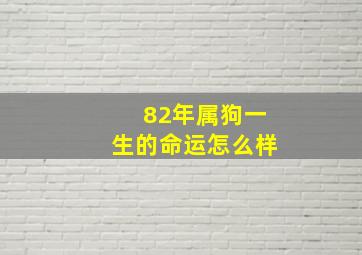 82年属狗一生的命运怎么样